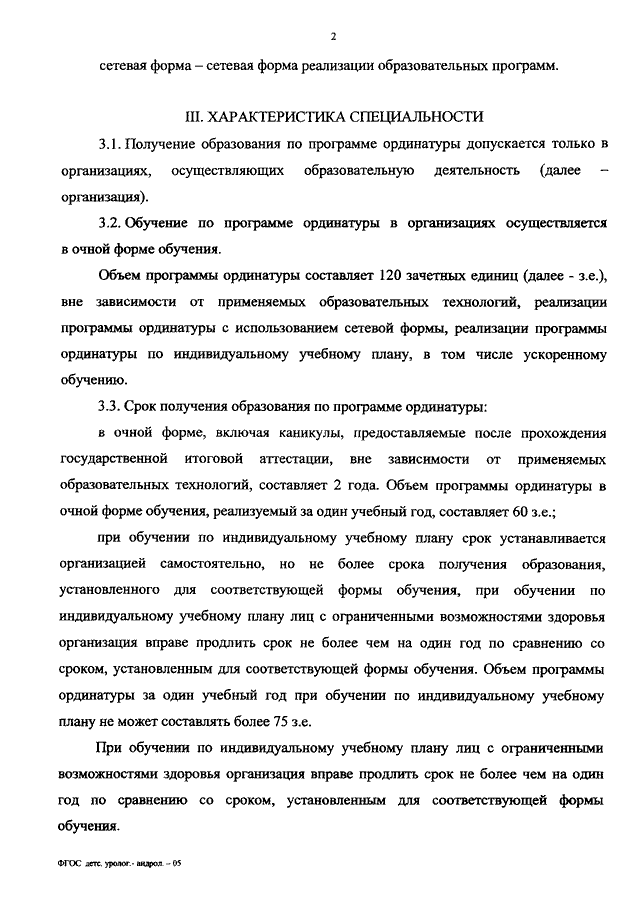 2

сетевая форма – сетевая форма реализации образовательных программ.

III. ХАРАКТЕРИСТИКА СПЕЦИАЛЬНОСТИ

3.1. Получение образования по программе ординатуры допускается только в организациях, осуществляющих образовательную деятельность (далее – организация).

3.2. Обучение по программе ординатуры в организациях осуществляется в очной форме обучения.

Объем программы ординатуры составляет 120 зачетных единиц (далее - з.е.), вне зависимости от применяемых образовательных технологий, реализации программы ординатуры с использованием сетевой формы, реализации программы ординатуры по индивидуальному учебному плану, в том числе ускоренному обучению.

3.3. Срок получения образования по программе ординатуры:

в очной форме, включая каникулы, предоставляемые после прохождения государственной итоговой аттестации, вне зависимости от применяемых образовательных технологий, составляет 2 года. Объем программы ординатуры в очной форме обучения, реализуемый за один учебный год, составляет 60 з.е.;

при обучении по индивидуальному учебному плану срок устанавливается организацией самостоятельно, но не более срока получения образования, установленного для соответствующей формы обучения, при обучении по индивидуальному учебному плану лиц с ограниченными возможностями здоровья организация вправе продлить срок не более чем на один год по сравнению со сроком, установленным для соответствующей формы обучения. Объем программы ординатуры за один учебный год при обучении по индивидуальному учебному плану не может составлять более 75 з.е.

При обучении по индивидуальному учебному плану лиц с ограниченными возможностями здоровья организация вправе продлить срок не более чем на один год по сравнению со сроком, установленным для соответствующей формы обучения.

ФГОС детс. уролог.- андрол. – 05